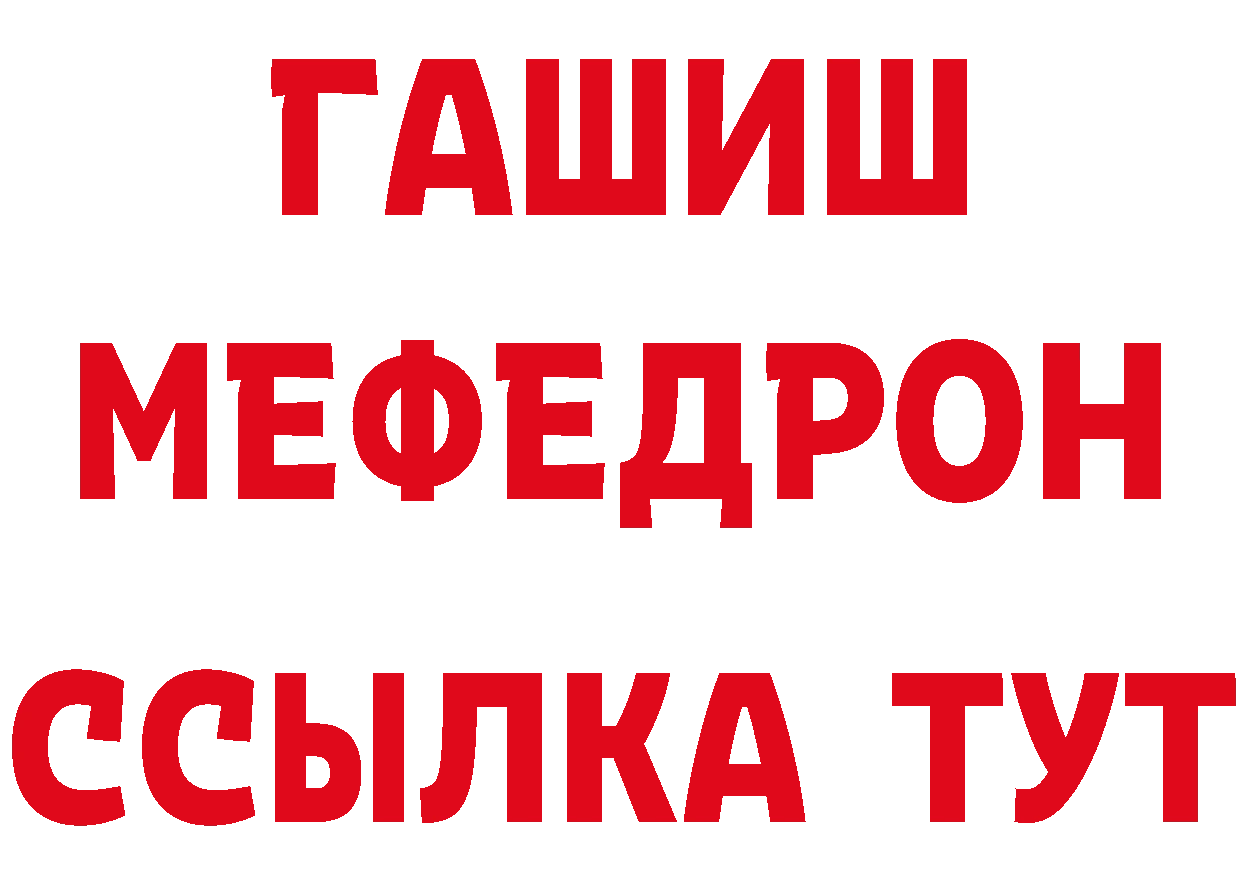 ГАШИШ
МЕФЕДРОН
ССЫЛКА ТУТ